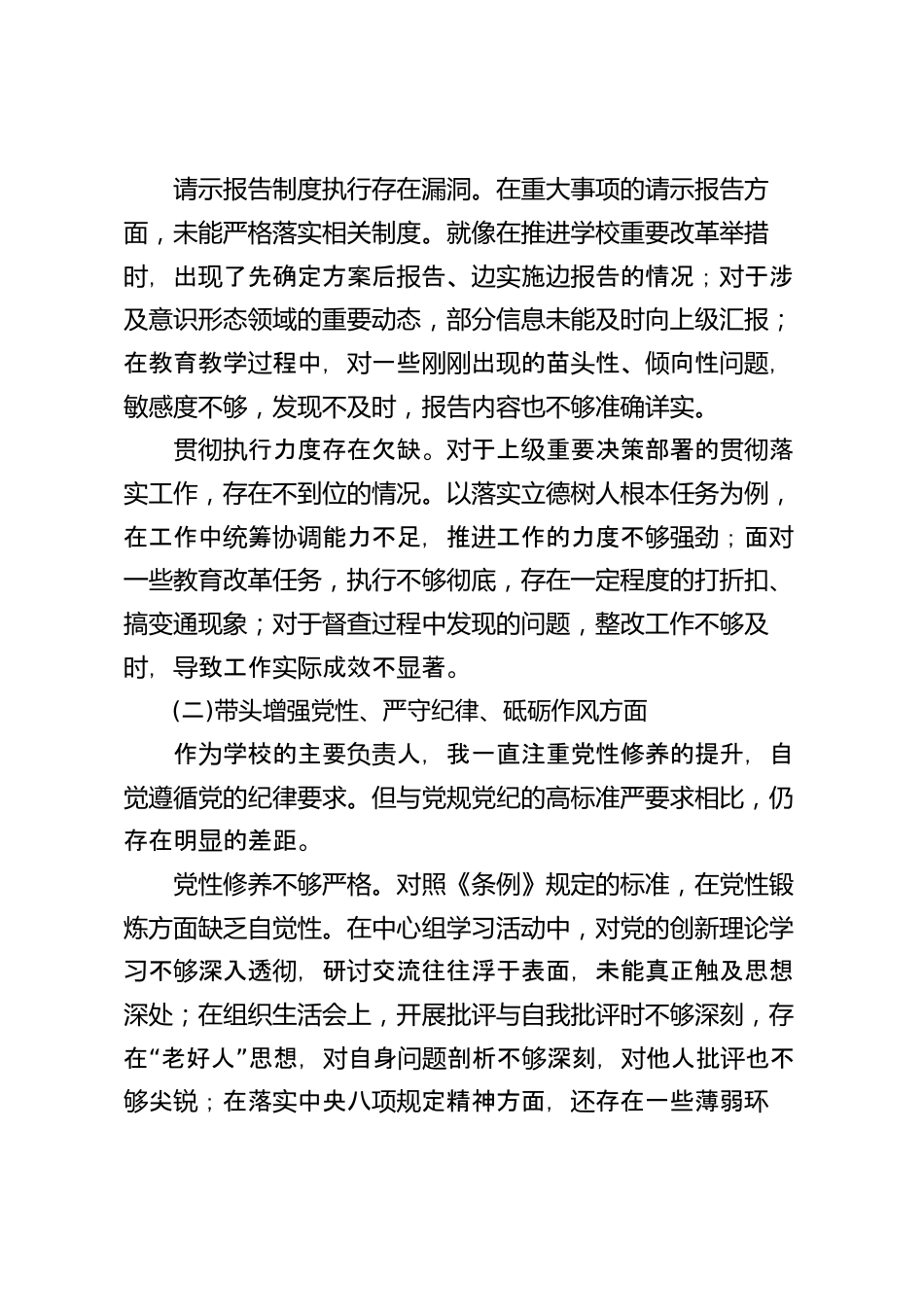 请示报告制度执行存在漏洞。在重大事项的请示报告方面，未能严格落实相关制度。就像在推进学校重要改革举措时，出现了先确定方案后报告、边实施边报告的情况；对于涉及意识形态领域的重要动态，部分信息未能及时向上级汇报；在教育教学过程中，对一些刚刚出现的苗头性、倾向性问题，敏感度不够，发现不及时，报告内容也不够准确详实。

贯彻执行力度存在欠缺。对于上级重要决策部署的贯彻落实工作，存在不到位的情况。以落实立德树人根本任务为例，在工作中统筹协调能力不足，推进工作的力度不够强劲；面对一些教育改革任务，执行不够彻底，存在一定程度的打折扣、搞变通现象；对于督查过程中发现的问题，整改工作不够及时，导致工作实际成效不显著。

(二)带头增强党性、严守纪律、砥砺作风方面

作为学校的主要负责人，我一直注重党性修养的提升，自觉遵循党的纪律要求。但与党规党纪的高标准严要求相比，仍存在明显的差距。

党性修养不够严格。对照《条例》规定的标准，在党性锻炼方面缺乏自觉性。在中心组学习活动中，对党的创新理论学习不够深入透彻，研讨交流往往浮于表面，未能真正触及思想深处；在组织生活会上，开展批评与自我批评时不够深刻，存在“老好人”思想，对自身问题剖析不够深刻，对他人批评也不够尖锐；在落实中央八项规定精神方面，还存在一些薄弱环